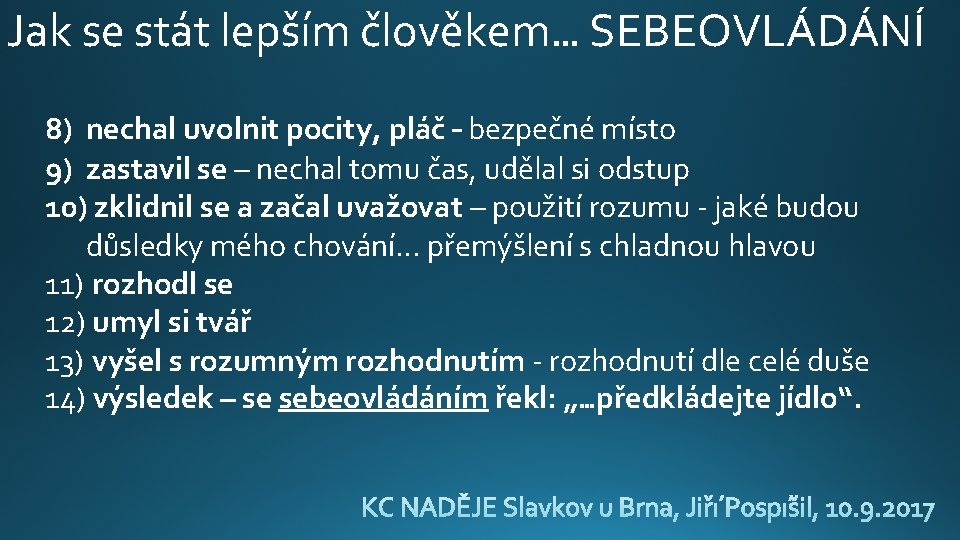 Jak se stát lepším člověkem... SEBEOVLÁDÁNÍ

8) nechal uvolnit pocity, pláč - bezpečné místo
9) zastavil se – nechal tomu čas, udělal si odstup
10) zklidnil se a začal uvažovat – použití rozumu - jaké budou důsledky mého chování… přemýšlení s chladnou hlavou
11) rozhodl se
12) umyl si tvář
13) vyšel s rozumným rozhodnutím - rozhodnutí dle celé duše
14) výsledek – se sebeovládáním řekl: „…předkládejte jídlo“.

KC NADĚJE Slavkov u Brna, Jiří Pospíšil, 10.9.2017